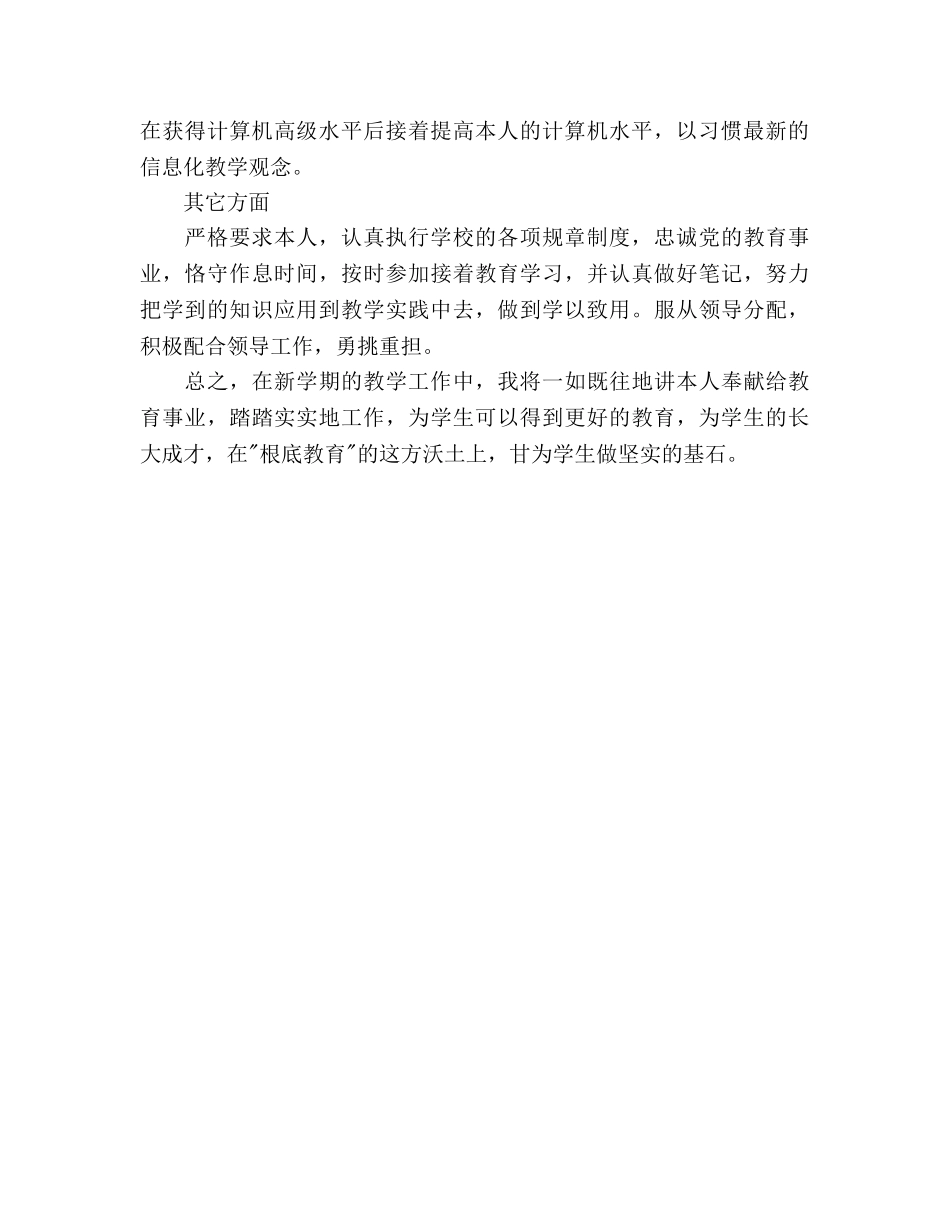 在获得计算机高级水平后接着提高本人的计算机水平，以习惯最新的信息化教学观念。

其它方面

严格要求本人，认真执行学校的各项规章制度，忠诚党的教育事业，恪守作息时间，按时参加接着教育学习，并认真做好笔记，努力把学到的知识应用到教学实践中去，做到学以致用。服从领导分配，积极配合领导工作，勇挑重担。

总之，在新学期的教学工作中，我将一如既往地讲本人奉献给教育事业，踏踏实实地工作，为学生可以得到更好的教育，为学生的长大成才，在"根底教育"的这方沃土上，甘为学生做坚实的基石。